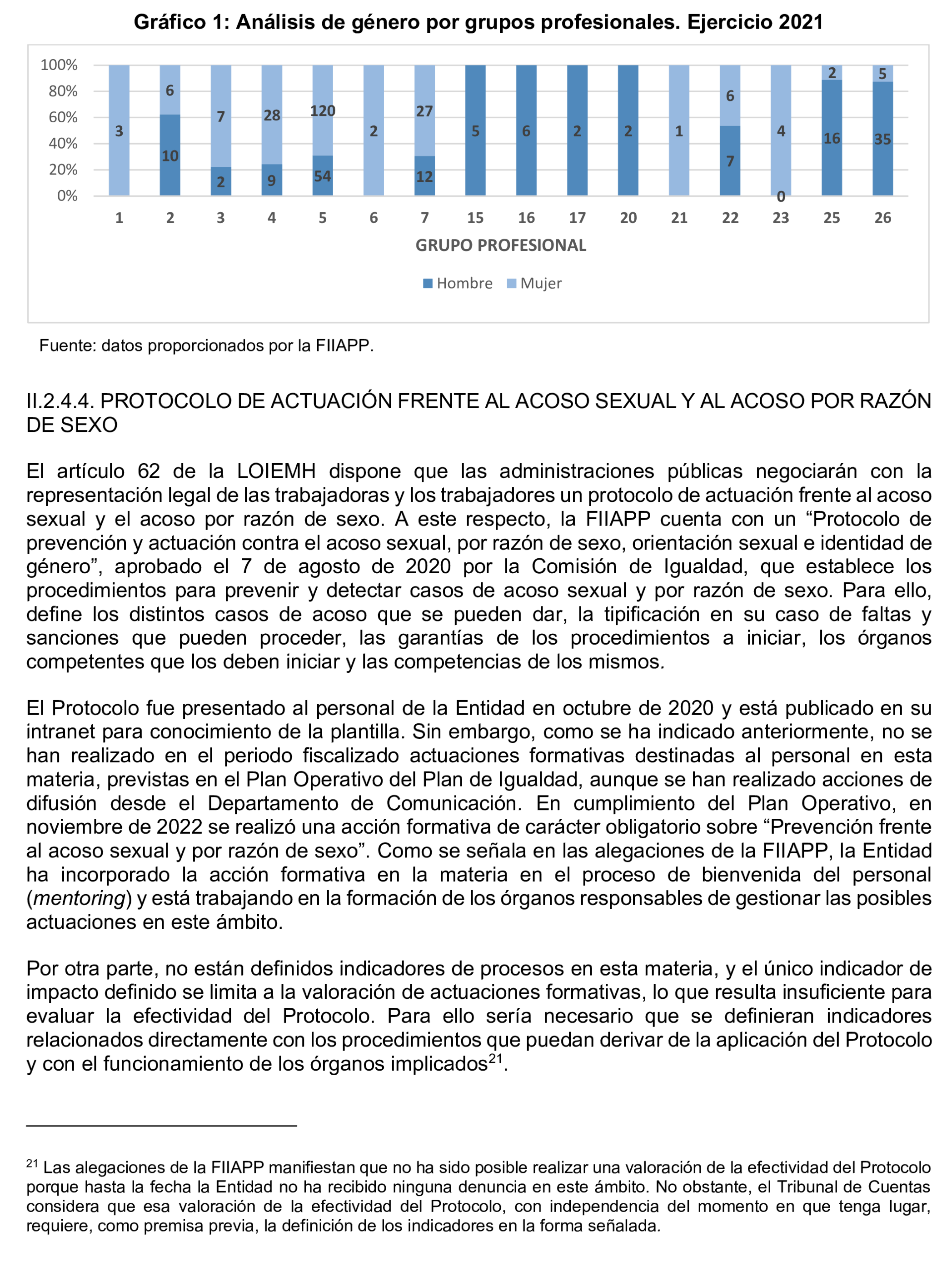 Gráfico 1: Análisis de género por grupos profesionales. Ejercicio 2021

100%
80%
60%
40%
20%
0%

3
6
10
7
2
28
9
120
54
2
27
12
5
6
2
2
1
6
7
4
0
2
16
5
35

1 2 3 4 5 6 7 15 16 17 20 21 22 23 25 26

GRUPO PROFESIONAL

Hombre Mujer

Fuente: datos proporcionados por la FIIAPP.

II.2.4.4. PROTOCOLO DE ACTUACIÓN FRENTE AL ACOSO SEXUAL Y AL ACOSO POR RAZÓN DE SEXO

El artículo 62 de la LOIEMH dispone que las administraciones públicas negociarán con la representación legal de las trabajadoras y los trabajadores un protocolo de actuación frente al acoso sexual y el acoso por razón de sexo. A este respecto, la FIIAPP cuenta con un “Protocolo de prevención y actuación contra el acoso sexual, por razón de sexo, orientación sexual e identidad de género”, aprobado el 7 de agosto de 2020 por la Comisión de Igualdad, que establece los procedimientos para prevenir y detectar casos de acoso sexual y por razón de sexo. Para ello, define los distintos casos de acoso que se pueden dar, la tipificación en su caso de faltas y sanciones que pueden proceder, las garantías de los procedimientos a iniciar, los órganos competentes que los deben iniciar y las competencias de los mismos.

El Protocolo fue presentado al personal de la Entidad en octubre de 2020 y está publicado en su intranet para conocimiento de la plantilla. Sin embargo, como se ha indicado anteriormente, no se han realizado en el periodo fiscalizado actuaciones formativas destinadas al personal en esta materia, previstas en el Plan Operativo del Plan de Igualdad, aunque se han realizado acciones de difusión desde el Departamento de Comunicación. En cumplimiento del Plan Operativo, en noviembre de 2022 se realizó una acción formativa de carácter obligatorio sobre “Prevención frente al acoso sexual y por razón de sexo”. Como se señala en las alegaciones de la FIIAPP, la Entidad ha incorporado la acción formativa en la materia en el proceso de bienvenida del personal (mentoring) y está trabajando en la formación de los órganos responsables de gestionar las posibles actuaciones en este ámbito.

Por otra parte, no están definidos indicadores de procesos en esta materia, y el único indicador de impacto definido se limita a la valoración de actuaciones formativas, lo que resulta insuficiente para evaluar la efectividad del Protocolo. Para ello sería necesario que se definieran indicadores relacionados directamente con los procedimientos que puedan derivar de la aplicación del Protocolo y con el funcionamiento de los órganos implicados$^{21}$.

$^{21}$ Las alegaciones de la FIIAPP manifiestan que no ha sido posible realizar una valoración de la efectividad del Protocolo porque hasta la fecha la Entidad no ha recibido ninguna denuncia en este ámbito. No obstante, el Tribunal de Cuentas considera que esa valoración de la efectividad del Protocolo, con independencia del momento en que tenga lugar, requiere, como premisa previa, la definición de los indicadores en la forma señalada.